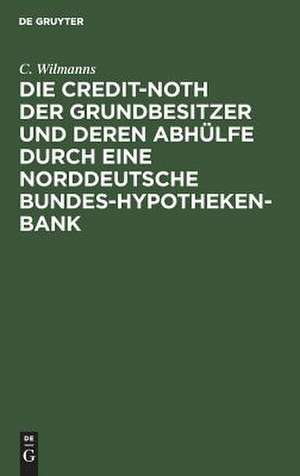 DE GRUYTER

C. Wilmanns

DIE CREDIT-NOTH DER GRUNDBESITZER UND DEREN ABHÜLFE DURCH EINE NORDDEUTSCHE BUNDES-HYPOTHEKEN-BANK

DE
G